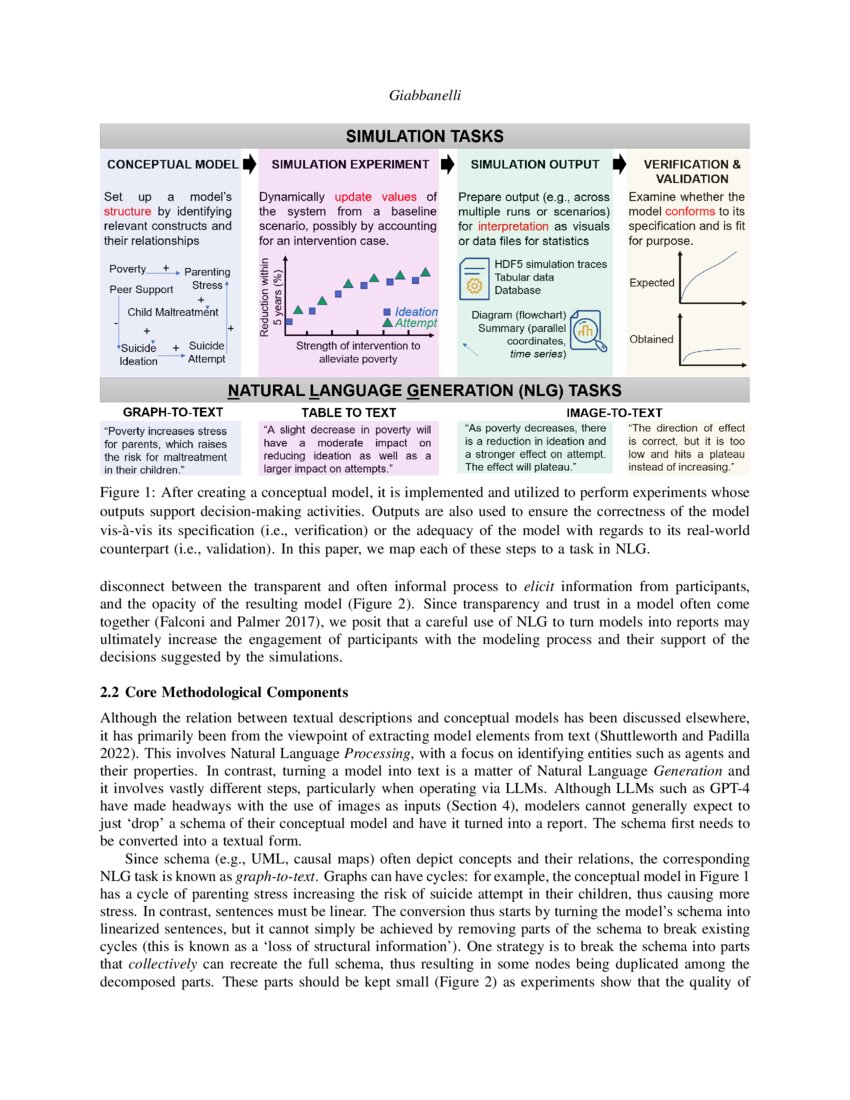 Giabbanelli

SIMULATION TASKS

CONCEPTUAL MODEL

Set up a model's structure by identifying relevant constructs and their relationships

Poverty + Parenting Stress

Peer Support +

Child Maltreatment

- + +

Suicide Ideation + Suicide Attempt

SIMULATION EXPERIMENT

Dynamically update values of the system from a baseline scenario, possibly by accounting for an intervention case.

Reduction within 5 years (%)

Ideation

Attempt

Strength of intervention to alleviate poverty

SIMULATION OUTPUT

Prepare output (e.g., across multiple runs or scenarios) for interpretation as visuals or data files for statistics

HDF5 simulation traces
Tabular data
Database

Diagram (flowchart)
Summary (parallel coordinates, time series)

VERIFICATION & VALIDATION

Examine whether the model conforms to its specification and is fit for purpose.

Expected

Obtained

NATURAL LANGUAGE GENERATION (NLG) TASKS

GRAPH-TO-TEXT

"Poverty increases stress for parents, which raises the risk for maltreatment in their children."

TABLE TO TEXT

"A slight decrease in poverty will have a moderate impact on reducing ideation as well as a larger impact on attempts."

IMAGE-TO-TEXT

"As poverty decreases, there is a reduction in ideation and a stronger effect on attempt. The effect will plateau."

"The direction of effect is correct, but it is too low and hits a plateau instead of increasing."

Figure 1: After creating a conceptual model, it is implemented and utilized to perform experiments whose outputs support decision-making activities. Outputs are also used to ensure the correctness of the model vis-à-vis its specification (i.e., verification) or the adequacy of the model with regards to its real-world counterpart (i.e., validation). In this paper, we map each of these steps to a task in NLG.

disconnect between the transparent and often informal process to elicit information from participants, and the opacity of the resulting model (Figure 2). Since transparency and trust in a model often come together (Falconi and Palmer 2017), we posit that a careful use of NLG to turn models into reports may ultimately increase the engagement of participants with the modeling process and their support of the decisions suggested by the simulations.

2.2 Core Methodological Components

Although the relation between textual descriptions and conceptual models has been discussed elsewhere, it has primarily been from the viewpoint of extracting model elements from text (Shuttleworth and Padilla 2022). This involves Natural Language Processing, with a focus on identifying entities such as agents and their properties. In contrast, turning a model into text is a matter of Natural Language Generation and it involves vastly different steps, particularly when operating via LLMs. Although LLMs such as GPT-4 have made headways with the use of images as inputs (Section 4), modelers cannot generally expect to just 'drop' a schema of their conceptual model and have it turned into a report. The schema first needs to be converted into a textual form.

Since schema (e.g., UML, causal maps) often depict concepts and their relations, the corresponding NLG task is known as graph-to-text. Graphs can have cycles: for example, the conceptual model in Figure 1 has a cycle of parenting stress increasing the risk of suicide attempt in their children, thus causing more stress. In contrast, sentences must be linear. The conversion thus starts by turning the model's schema into linearized sentences, but it cannot simply be achieved by removing parts of the schema to break existing cycles (this is known as a 'loss of structural information'). One strategy is to break the schema into parts that collectively can recreate the full schema, thus resulting in some nodes being duplicated among the decomposed parts. These parts should be kept small (Figure 2) as experiments show that the quality of